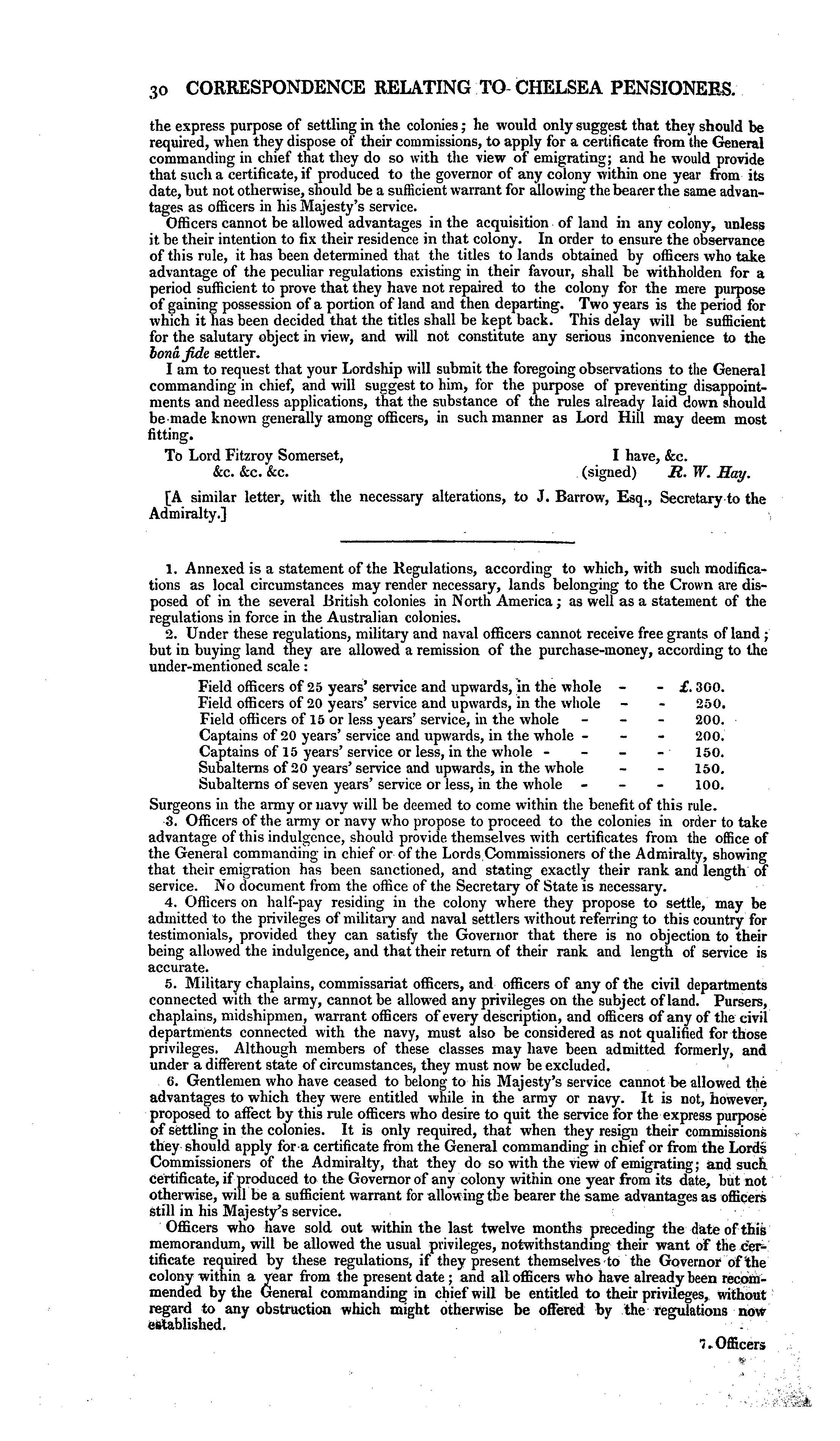 30 CORRESPONDENCE RELATING TO CHELSEA PENSIONERS.

the express purpose of settling in the colonies; he would only suggest that they should be required, when they dispose of their commissions, to apply for a certificate from the General commanding in chief that they do so with the view of emigrating; and he would provide that such a certificate, if produced to the governor of any colony within one year from its date, but not otherwise, should be a sufficient warrant for allowing the bearer the same advantages as officers in his Majesty's service.

Officers cannot be allowed advantages in the acquisition of land in any colony, unless it be their intention to fix their residence in that colony. In order to ensure the observance of this rule, it has been determined that the titles to lands obtained by officers who take advantage of the peculiar regulations existing in their favour, shall be withholden for a period sufficient to prove that they have not repaired to the colony for the mere purpose of gaining possession of a portion of land and then departing. Two years is the period for which it has been decided that the titles shall be kept back. This delay will be sufficient for the salutary object in view, and will not constitute any serious inconvenience to the bonâ fide settler.

I am to request that your Lordship will submit the foregoing observations to the General commanding in chief, and will suggest to him, for the purpose of preventing disappointments and needless applications, that the substance of the rules already laid down should be made known generally among officers, in such manner as Lord Hill may deem most fitting.

To Lord Fitzroy Somerset, &c. &c. &c.
I have, &c. (signed) R. W. Hay.

[A similar letter, with the necessary alterations, to J. Barrow, Esq., Secretary to the Admiralty.]

1. Annexed is a statement of the Regulations, according to which, with such modifications as local circumstances may render necessary, lands belonging to the Crown are disposed of in the several British colonies in North America; as well as a statement of the regulations in force in the Australian colonies.

2. Under these regulations, military and naval officers cannot receive free grants of land; but in buying land they are allowed a remission of the purchase-money, according to the under-mentioned scale:

Field officers of 25 years' service and upwards, in the whole - - £. 300.
Field officers of 20 years' service and upwards, in the whole - - 250.
Field officers of 15 or less years' service, in the whole - - - 200.
Captains of 20 years' service and upwards, in the whole - - - 200.
Captains of 15 years' service or less, in the whole - - - - 150.
Subalterns of 20 years' service and upwards, in the whole - - 150.
Subalterns of seven years' service or less, in the whole - - - 100.

Surgeons in the army or navy will be deemed to come within the benefit of this rule.

3. Officers of the army or navy who propose to proceed to the colonies in order to take advantage of this indulgence, should provide themselves with certificates from the office of the General commanding in chief or of the Lords Commissioners of the Admiralty, showing that their emigration has been sanctioned, and stating exactly their rank and length of service. No document from the office of the Secretary of State is necessary.

4. Officers on half-pay residing in the colony where they propose to settle, may be admitted to the privileges of military and naval settlers without referring to this country for testimonials, provided they can satisfy the Governor that there is no objection to their being allowed the indulgence, and that their return of their rank and length of service is accurate.

5. Military chaplains, commissariat officers, and officers of any of the civil departments connected with the army, cannot be allowed any privileges on the subject of land. Pursers, chaplains, midshipmen, warrant officers of every description, and officers of any of the civil departments connected with the navy, must also be considered as not qualified for those privileges. Although members of these classes may have been admitted formerly, and under a different state of circumstances, they must now be excluded.

6. Gentlemen who have ceased to belong to his Majesty's service cannot be allowed the advantages to which they were entitled while in the army or navy. It is not, however, proposed to affect by this rule officers who desire to quit the service for the express purpose of settling in the colonies. It is only required, that when they resign their commissions they should apply for a certificate from the General commanding in chief or from the Lords Commissioners of the Admiralty, that they do so with the view of emigrating; and such certificate, if produced to the Governor of any colony within one year from its date, but not otherwise, will be a sufficient warrant for allowing the bearer the same advantages as officers still in his Majesty's service.

Officers who have sold out within the last twelve months preceding the date of this memorandum, will be allowed the usual privileges, notwithstanding their want of the certificate required by these regulations, if they present themselves to the Governor of the colony within a year from the present date; and all officers who have already been recommended by the General commanding in chief will be entitled to their privileges, without regard to any obstruction which might otherwise be offered by the regulations now established.

7. Officers